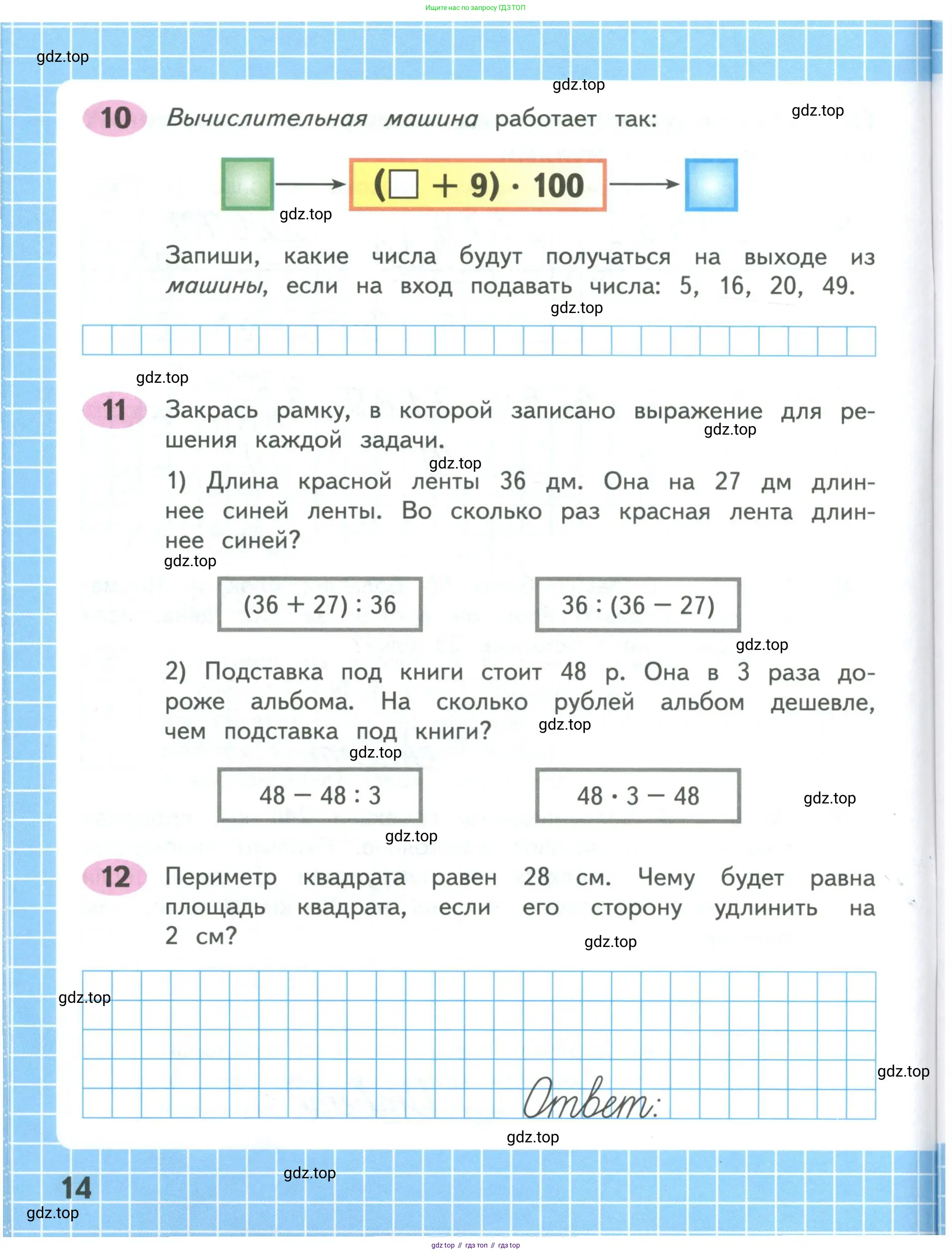 Ищите нас по запросу ГДЗ ТОП

gdz.top

gdz.top

gdz.top

10 Вычислительная машина работает так:

$(\square + 9) \cdot 100$

gdz.top

Запиши, какие числа будут получаться на выходе из машины, если на вход подавать числа: 5, 16, 20, 49.

gdz.top

gdz.top

11 Закрась рамку, в которой записано выражение для решения каждой задачи.

gdz.top

gdz.top

1) Длина красной ленты 36 дм. Она на 27 дм длиннее синей ленты. Во сколько раз красная лента длиннее синей?

gdz.top

$(36 + 27) : 36$

$36 : (36 - 27)$

gdz.top

2) Подставка под книги стоит 48 р. Она в 3 раза дороже альбома. На сколько рублей альбом дешевле, чем подставка под книги?

gdz.top

gdz.top

$48 - 48 : 3$

$48 \cdot 3 - 48$

gdz.top

gdz.top

12 Периметр квадрата равен 28 см. Чему будет равна площадь квадрата, если его сторону удлинить на 2 см?

gdz.top

gdz.top

gdz.top

Ответ:

gdz.top

gdz.top

14

gdz.top

gdz top // гдз топ // гдз top